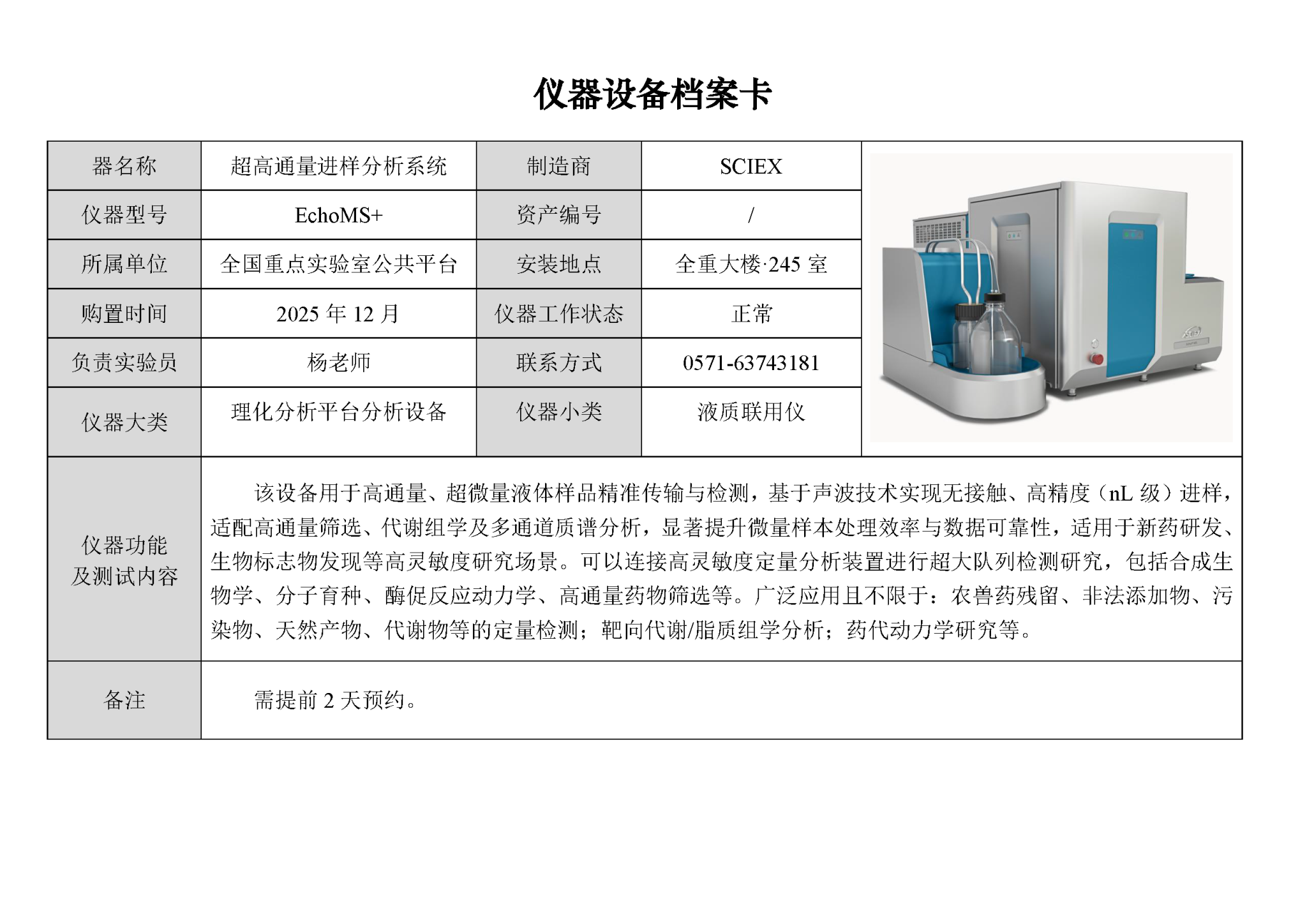 仪器设备档案卡

| 器名称 | 超高通量进样分析系统 | 制造商 | SCIEX |
|---|---|---|---|
| 仪器型号 | EchoMS+ | 资产编号 | / |
| 所属单位 | 全国重点实验室公共平台 | 安装地点 | 全重大楼·245 室 |
| 购置时间 | 2025 年 12 月 | 仪器工作状态 | 正常 |
| 负责实验员 | 杨老师 | 联系方式 | 0571-63743181 |
| 仪器大类 | 理化分析平台分析设备 | 仪器小类 | 液质联用仪 |

SCIEX

| 仪器功能及测试内容 | 该设备用于高通量、超微量液体样品精准传输与检测，基于声波技术实现无接触、高精度（nL 级）进样，适配高通量筛选、代谢组学及多通道质谱分析，显著提升微量样本处理效率与数据可靠性，适用于新药研发、生物标志物发现等高灵敏度研究场景。可以连接高灵敏度定量分析装置进行超大队列检测研究，包括合成生物学、分子育种、酶促反应动力学、高通量药物筛选等。广泛应用且不限于：农兽药残留、非法添加物、污染物、天然产物、代谢物等的定量检测；靶向代谢/脂质组学分析；药代动力学研究等。 |
|---|---|
| 备注 | 需提前 2 天预约。 |